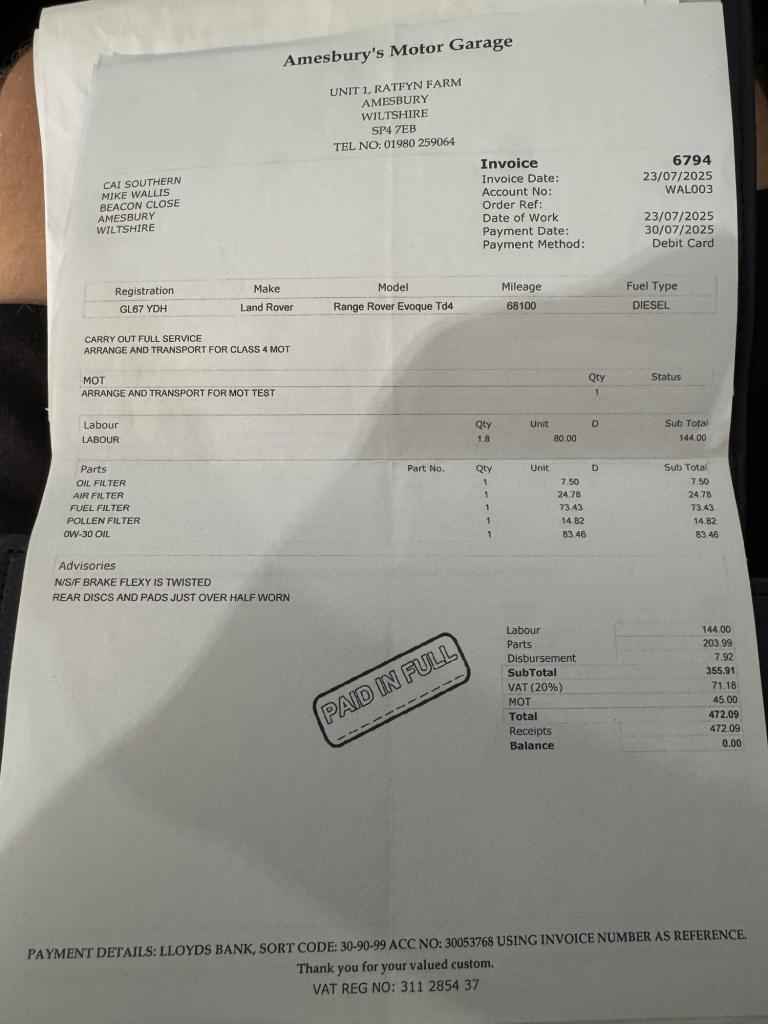 Amesbury's Motor Garage

UNIT 1, RATFYN FARM
AMESBURY
WILTSHIRE
SP4 7EB
TEL NO: 01980 259064

CAI SOUTHERN
MIKE WALLIS
BEACON CLOSE
AMESBURY
WILTSHIRE

| Invoice | 6794 |
|---|---|
| Invoice Date: | 23/07/2025 |
| Account No: | WAL003 |
| Order Ref: | |
| Date of Work | 23/07/2025 |
| Payment Date: | 30/07/2025 |
| Payment Method: | Debit Card |

| Registration | Make | Model | Mileage | Fuel Type |
|---|---|---|---|---|
| GL67 YDH | Land Rover | Range Rover Evoque Td4 | 68100 | DIESEL |

CARRY OUT FULL SERVICE
ARRANGE AND TRANSPORT FOR CLASS 4 MOT

| MOT | Qty | Status |
|---|---|---|
| ARRANGE AND TRANSPORT FOR MOT TEST | 1 | |

| Labour | Qty | Unit | D | Sub Total |
|---|---|---|---|---|
| LABOUR | 1.8 | 80.00 | | 144.00 |

| Parts | Part No. | Qty | Unit | D | Sub Total |
|---|---|---|---|---|---|
| OIL FILTER | | 1 | 7.50 | | 7.50 |
| AIR FILTER | | 1 | 24.78 | | 24.78 |
| FUEL FILTER | | 1 | 73.43 | | 73.43 |
| POLLEN FILTER | | 1 | 14.82 | | 14.82 |
| 0W-30 OIL | | 1 | 83.46 | | 83.46 |

Advisories
N/S/F BRAKE FLEXY IS TWISTED
REAR DISCS AND PADS JUST OVER HALF WORN

PAID IN FULL

| Labour | 144.00 |
|---|---|
| Parts | 203.99 |
| Disbursement | 7.92 |
| SubTotal | 355.91 |
| VAT (20%) | 71.18 |
| MOT | 45.00 |
| Total | 472.09 |
| Receipts | 472.09 |
| Balance | 0.00 |

PAYMENT DETAILS: LLOYDS BANK, SORT CODE: 30-90-99 ACC NO: 30053768 USING INVOICE NUMBER AS REFERENCE.
Thank you for your valued custom.
VAT REG NO: 311 2854 37